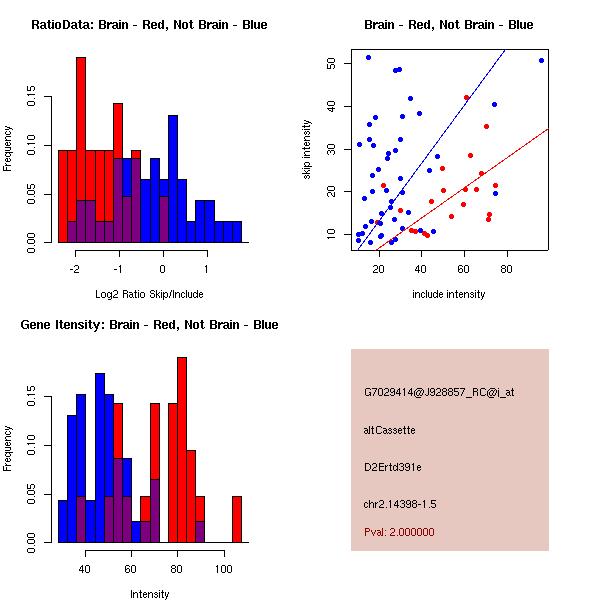 RatioData: Brain - Red, Not Brain - Blue

Frequency

0.00
0.05
0.10
0.15

-2
-1
0
1

Log2 Ratio Skip/Include

Brain - Red, Not Brain - Blue

skip intensity

10
20
30
40
50

20
40
60
80

include intensity

Gene Itensity: Brain - Red, Not Brain - Blue

Frequency

0.00
0.05
0.10
0.15

40
60
80
100

Intensity

G7029414@J928857_RC@i_at

altCassette

D2Ertd391e

chr2.14398-1.5

Pval: 2.000000